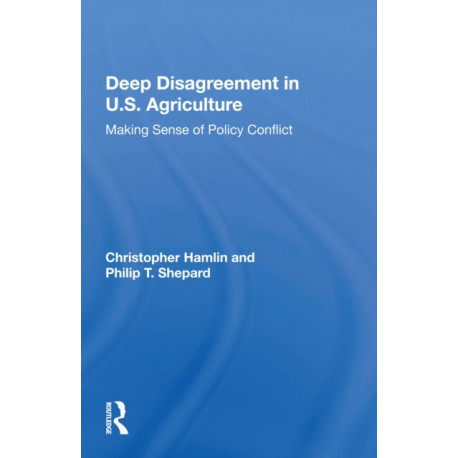 Deep Disagreement in U.S. Agriculture

Making Sense of Policy Conflict

Christopher Hamlin and Philip T. Shepard

ROUTLEDGE